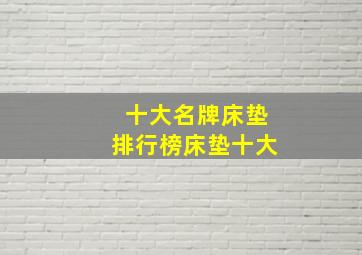 十大名牌床垫
排行榜床垫十大